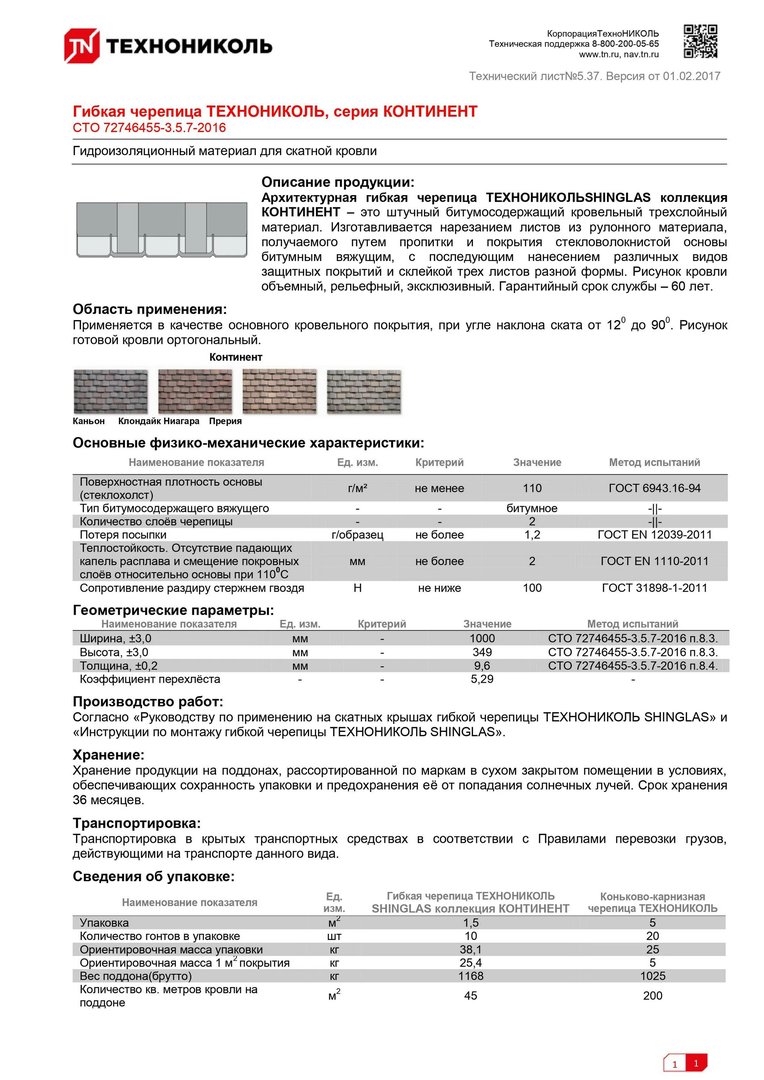 ТЕХНОНИКОЛЬ

КорпорацияТехноНИКОЛЬ
Техническая поддержка 8-800-200-05-65
www.tn.ru, nav.tn.ru

Технический лист№5.37. Версия от 01.02.2017

Гибкая черепица ТЕХНОНИКОЛЬ, серия КОНТИНЕНТ
СТО 72746455-3.5.7-2016

Гидроизоляционный материал для скатной кровли

Описание продукции:
Архитектурная гибкая черепица ТЕХНОНИКОЛЬSHINGLAS коллекция КОНТИНЕНТ – это штучный битумосодержащий кровельный трехслойный материал. Изготавливается нарезанием листов из рулонного материала, получаемого путем пропитки и покрытия стекловолокнистой основы битумным вяжущим, с последующим нанесением различных видов защитных покрытий и склейкой трех листов разной формы. Рисунок кровли объемный, рельефный, эксклюзивный. Гарантийный срок службы – 60 лет.

Область применения:
Применяется в качестве основного кровельного покрытия, при угле наклона ската от $12^0$ до $90^0$. Рисунок готовой кровли ортогональный.

Континент

Каньон Клондайк Ниагара Прерия

Основные физико-механические характеристики:

| Наименование показателя | Ед. изм. | Критерий | Значение | Метод испытаний |
|---|---|---|---|---|
| Поверхностная плотность основы (стеклохолст) | г/м² | не менее | 110 | ГОСТ 6943.16-94 |
| Тип битумосодержащего вяжущего | - | - | битумное | -\|\|- |
| Количество слоёв черепицы | - | - | 2 | -\|\|- |
| Потеря посыпки | г/образец | не более | 1,2 | ГОСТ EN 12039-2011 |
| Теплостойкость. Отсутствие падающих капель расплава и смещение покровных слоёв относительно основы при $110^0$С | мм | не более | 2 | ГОСТ EN 1110-2011 |
| Сопротивление раздиру стержнем гвоздя | Н | не ниже | 100 | ГОСТ 31898-1-2011 |

Геометрические параметры:

| Наименование показателя | Ед. изм. | Критерий | Значение | Метод испытаний |
|---|---|---|---|---|
| Ширина, ±3,0 | мм | - | 1000 | СТО 72746455-3.5.7-2016 п.8.3. |
| Высота, ±3,0 | мм | - | 349 | СТО 72746455-3.5.7-2016 п.8.3. |
| Толщина, ±0,2 | мм | - | 9,6 | СТО 72746455-3.5.7-2016 п.8.4. |
| Коэффициент перехлёста | - | - | 5,29 | - |

Производство работ:
Согласно «Руководству по применению на скатных крышах гибкой черепицы ТЕХНОНИКОЛЬ SHINGLAS» и «Инструкции по монтажу гибкой черепицы ТЕХНОНИКОЛЬ SHINGLAS».

Хранение:
Хранение продукции на поддонах, рассортированной по маркам в сухом закрытом помещении в условиях, обеспечивающих сохранность упаковки и предохранения её от попадания солнечных лучей. Срок хранения 36 месяцев.

Транспортировка:
Транспортировка в крытых транспортных средствах в соответствии с Правилами перевозки грузов, действующими на транспорте данного вида.

Сведения об упаковке:

| Наименование показателя | Ед. изм. | Гибкая черепица ТЕХНОНИКОЛЬ SHINGLAS коллекция КОНТИНЕНТ | Коньково-карнизная черепица ТЕХНОНИКОЛЬ |
|---|---|---|---|
| Упаковка | $м^2$ | 1,5 | 5 |
| Количество гонтов в упаковке | шт | 10 | 20 |
| Ориентировочная масса упаковки | кг | 38,1 | 25 |
| Ориентировочная масса 1 $м^2$ покрытия | кг | 25,4 | 5 |
| Вес поддона(брутто) | кг | 1168 | 1025 |
| Количество кв. метров кровли на поддоне | $м^2$ | 45 | 200 |

1 1